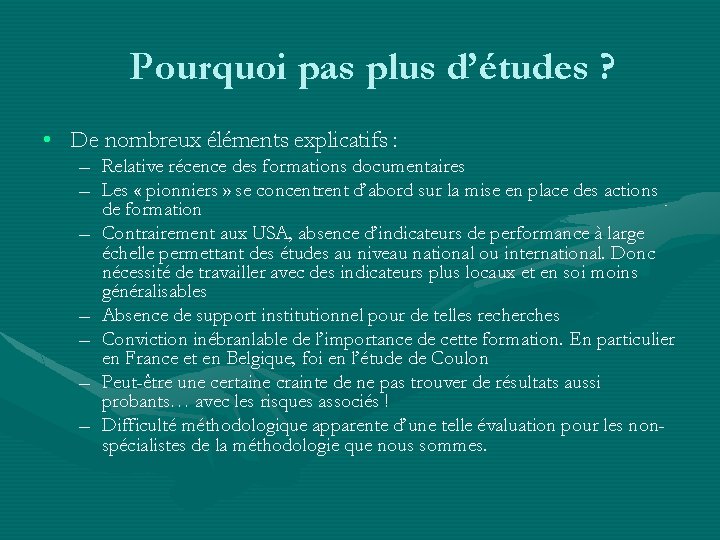 Pourquoi pas plus d'études ?

• De nombreux éléments explicatifs :
– Relative récence des formations documentaires
– Les « pionniers » se concentrent d'abord sur la mise en place des actions de formation
– Contrairement aux USA, absence d'indicateurs de performance à large échelle permettant des études au niveau national ou international. Donc nécessité de travailler avec des indicateurs plus locaux et en soi moins généralisables
– Absence de support institutionnel pour de telles recherches
– Conviction inébranlable de l'importance de cette formation. En particulier en France et en Belgique, foi en l'étude de Coulon
– Peut-être une certaine crainte de ne pas trouver de résultats aussi probants… avec les risques associés !
– Difficulté méthodologique apparente d'une telle évaluation pour les non-spécialistes de la méthodologie que nous sommes.